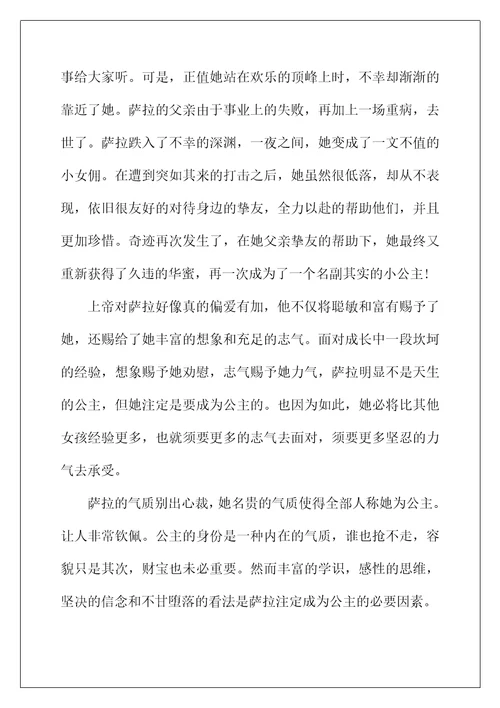 事给大家听。可是，正值她站在欢乐的顶峰上时，不幸却渐渐的靠近了她。萨拉的父亲由于事业上的失败，再加上一场重病，去世了。萨拉跌入了不幸的深渊，一夜之间，她变成了一文不值的小女佣。在遭到突如其来的打击之后，她虽然很低落，却从不表现，依旧很友好的对待身边的挚友，全力以赴的帮助他们，并且更加珍惜。奇迹再次发生了，在她父亲挚友的帮助下，她最终又重新获得了久违的华蜜，再一次成为了一个名副其实的小公主！

上帝对萨拉好像真的偏爱有加，他不仅将聪敏和富有赐予了她，还赐给了她丰富的想象和充足的志气。面对成长中一段坎坷的经验，想象赐予她劝慰，志气赐予她力气，萨拉明显不是天生的公主，但她注定是要成为公主的。也因为如此，她必将比其他女孩经验更多，也就须要更多的志气去面对，须要更多坚忍的力气去承受。

萨拉的气质别出心裁，她名贵的气质使得全部人称她为公主。让人非常钦佩。公主的身份是一种内在的气质，谁也抢不走，容貌只是其次，财宝也未必重要。然而丰富的学识，感性的思维，坚决的信念和不甘堕落的看法是萨拉注定成为公主的必要因素。